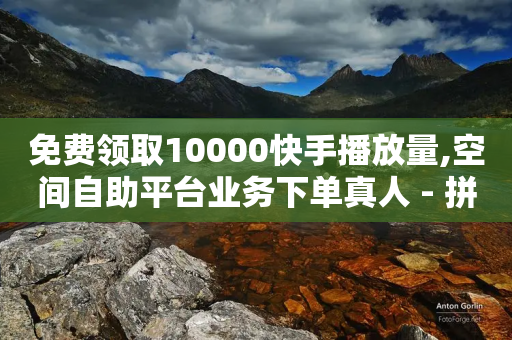 免费领取10000快手播放量,空间自助平台业务下单真人 - 拼

Anton Gorlin
FotoForge.net